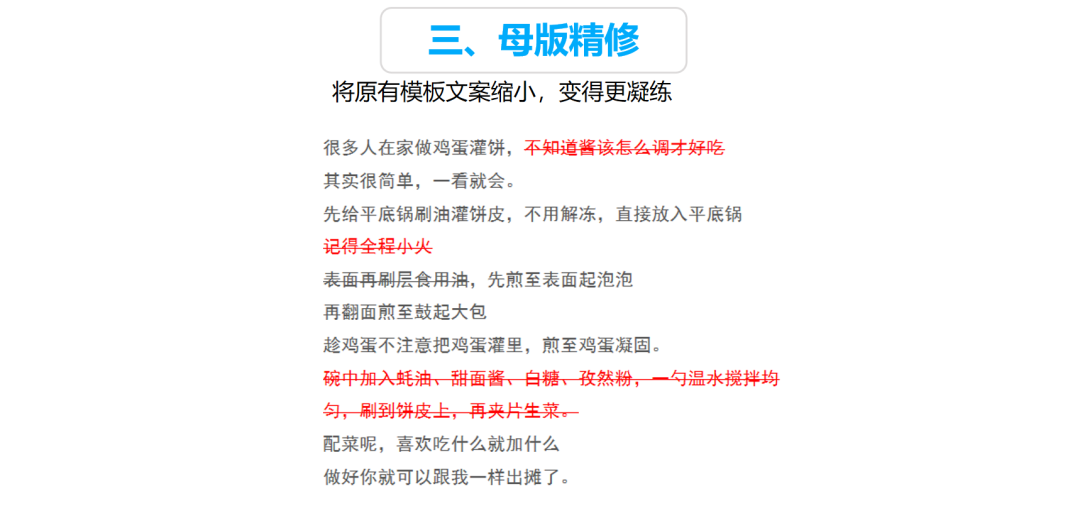 三、母版精修

将原有模板文案缩小，变得更凝练

很多人在家做鸡蛋灌饼，不知道酱该怎么调才好吃

其实很简单，一看就会。

先给平底锅刷油灌饼皮，不用解冻，直接放入平底锅

记得全程小火

表面再刷层食用油，先煎至表面起泡泡

再翻面煎至鼓起大包

趁鸡蛋不注意把鸡蛋灌里，煎至鸡蛋凝固。

碗中加入蚝油、甜面酱、白糖、孜然粉，一勺温水搅拌均匀，刷到饼皮上，再夹片生菜。

配菜呢，喜欢吃什么就加什么

做好你就可以跟我一样出摊了。